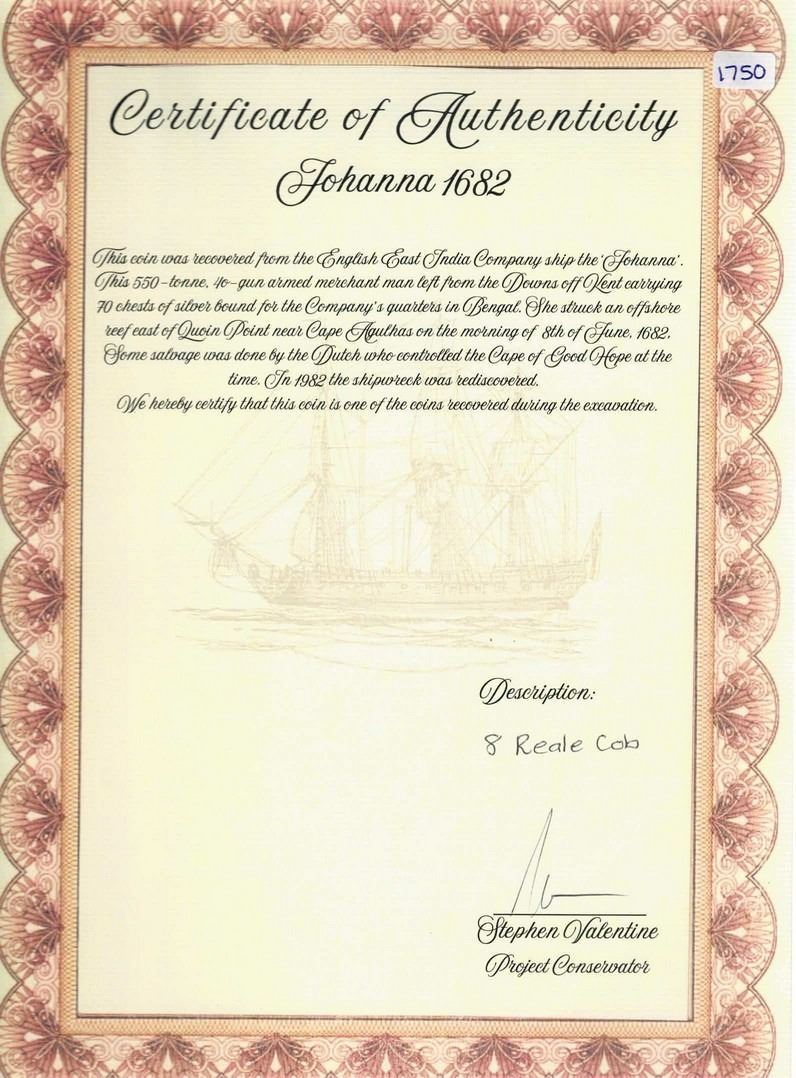 1750

Certificate of Authenticity

Johanna 1682

This coin was recovered from the English East India Company ship the 'Johanna'. This 550-tonne, 40-gun armed merchant man left from the Downs off Kent carrying 70 chests of silver bound for the Company's quarters in Bengal. She struck an offshore reef east of Quoin Point near Cape Agulhas on the morning of 8th of June, 1682. Some salvage was done by the Dutch who controlled the Cape of Good Hope at the time. In 1982 the shipwreck was rediscovered.

We hereby certify that this coin is one of the coins recovered during the excavation.

Description:

8 Reale Cob

Stephen Valentine
Project Conservator